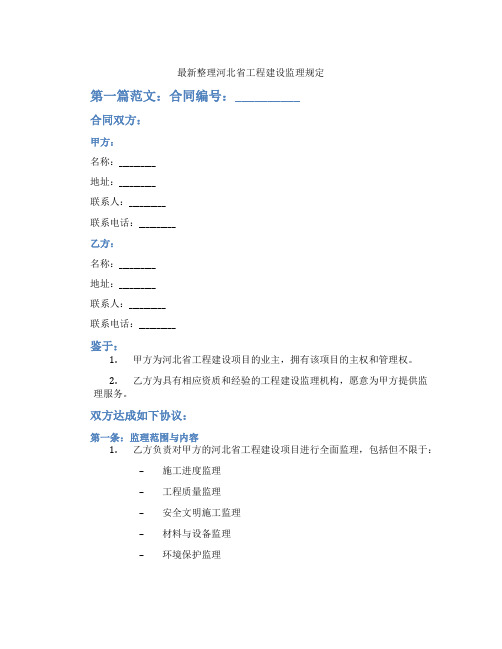 最新整理河北省工程建设监理规定

第一篇范文：合同编号：__________

合同双方：

甲方：

名称：_______

地址：_______

联系人：_______

联系电话：_______

乙方：

名称：_______

地址：_______

联系人：_______

联系电话：_______

鉴于：

1. 甲方为河北省工程建设项目的业主，拥有该项目的主权和管理权。

2. 乙方为具有相应资质和经验的工程建设监理机构，愿意为甲方提供监理服务。

双方达成如下协议：

第一条：监理范围与内容

1. 乙方负责对甲方的河北省工程建设项目进行全面监理，包括但不限于：

– 施工进度监理

– 工程质量监理

– 安全文明施工监理

– 材料与设备监理

– 环境保护监理